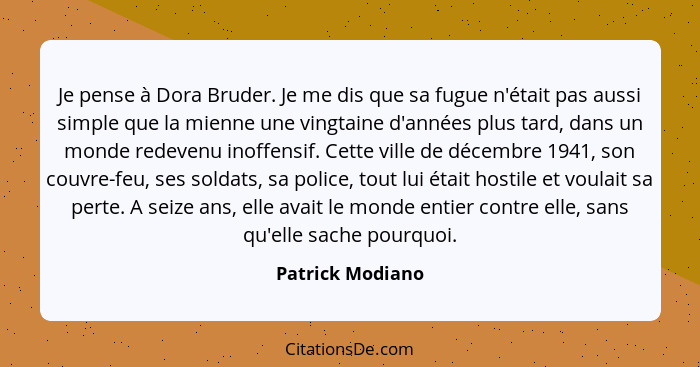 Je pense à Dora Bruder. Je me dis que sa fugue n'était pas aussi simple que la mienne une vingtaine d'années plus tard, dans un monde redevenu inoffensif. Cette ville de décembre 1941, son couvre-feu, ses soldats, sa police, tout lui était hostile et voulait sa perte. A seize ans, elle avait le monde entier contre elle, sans qu'elle sache pourquoi.

Patrick Modiano

CitationsDe.com